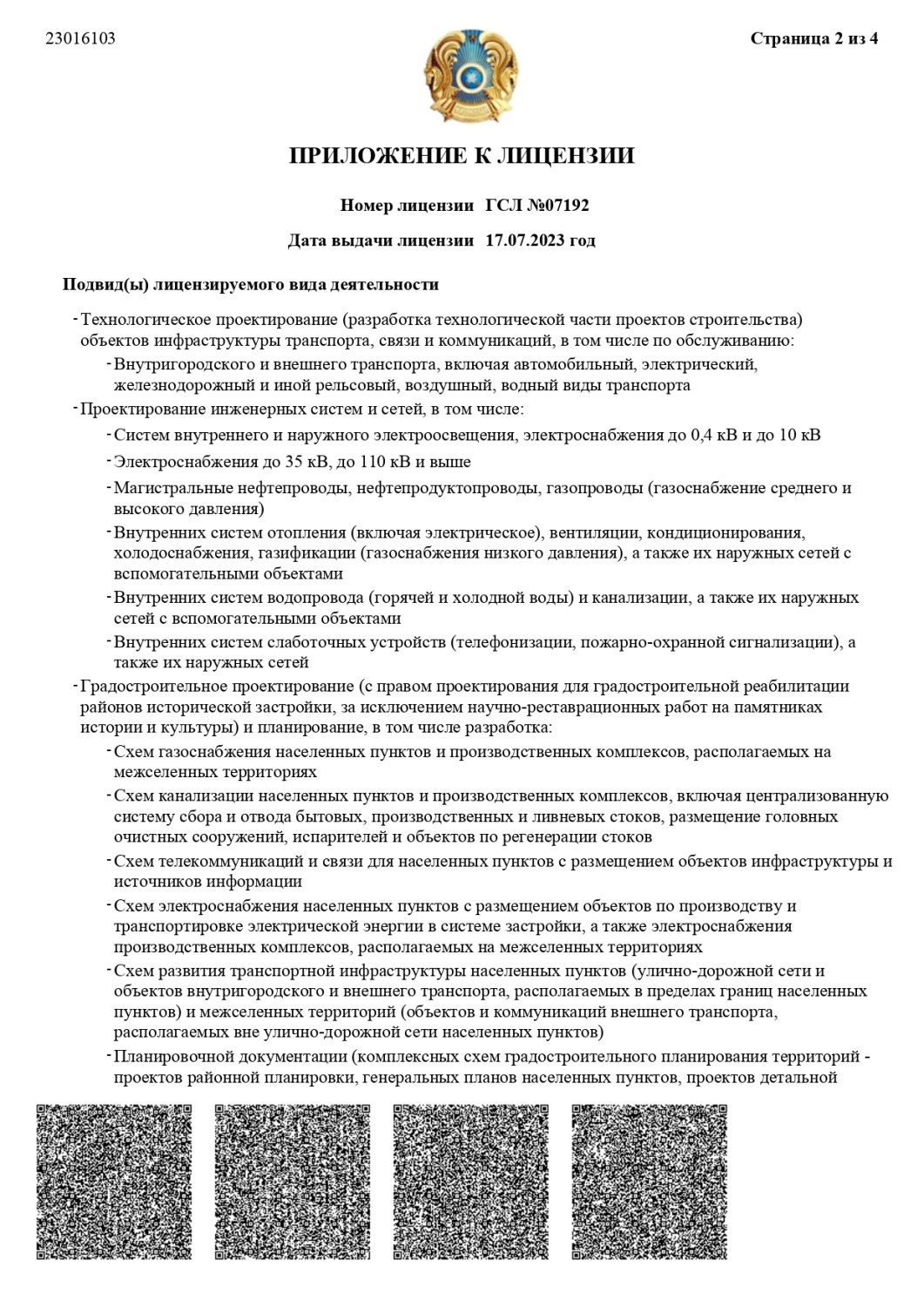 23016103

Страница 2 из 4

ПРИЛОЖЕНИЕ К ЛИЦЕНЗИИ

Номер лицензии ГСЛ №07192

Дата выдачи лицензии 17.07.2023 год

Подвид(ы) лицензируемого вида деятельности

- Технологическое проектирование (разработка технологической части проектов строительства) объектов инфраструктуры транспорта, связи и коммуникаций, в том числе по обслуживанию:
 - Внутригородского и внешнего транспорта, включая автомобильный, электрический, железнодорожный и иной рельсовый, воздушный, водный виды транспорта
- Проектирование инженерных систем и сетей, в том числе:
 - Систем внутреннего и наружного электроосвещения, электроснабжения до 0,4 кВ и до 10 кВ
 - Электроснабжения до 35 кВ, до 110 кВ и выше
 - Магистральные нефтепроводы, нефтепродуктопроводы, газопроводы (газоснабжение среднего и высокого давления)
 - Внутренних систем отопления (включая электрическое), вентиляции, кондиционирования, холодоснабжения, газификации (газоснабжения низкого давления), а также их наружных сетей с вспомогательными объектами
 - Внутренних систем водопровода (горячей и холодной воды) и канализации, а также их наружных сетей с вспомогательными объектами
 - Внутренних систем слаботочных устройств (телефонизации, пожарно-охранной сигнализации), а также их наружных сетей
- Градостроительное проектирование (с правом проектирования для градостроительной реабилитации районов исторической застройки, за исключением научно-реставрационных работ на памятниках истории и культуры) и планирование, в том числе разработка:
 - Схем газоснабжения населенных пунктов и производственных комплексов, располагаемых на межселенных территориях
 - Схем канализации населенных пунктов и производственных комплексов, включая централизованную систему сбора и отвода бытовых, производственных и ливневых стоков, размещение головных очистных сооружений, испарителей и объектов по регенерации стоков
 - Схем телекоммуникаций и связи для населенных пунктов с размещением объектов инфраструктуры и источников информации
 - Схем электроснабжения населенных пунктов с размещением объектов по производству и транспортировке электрической энергии в системе застройки, а также электроснабжения производственных комплексов, располагаемых на межселенных территориях
 - Схем развития транспортной инфраструктуры населенных пунктов (улично-дорожной сети и объектов внутригородского и внешнего транспорта, располагаемых в пределах границ населенных пунктов) и межселенных территорий (объектов и коммуникаций внешнего транспорта, располагаемых вне улично-дорожной сети населенных пунктов)
 - Планировочной документации (комплексных схем градостроительного планирования территорий - проектов районной планировки, генеральных планов населенных пунктов, проектов детальной